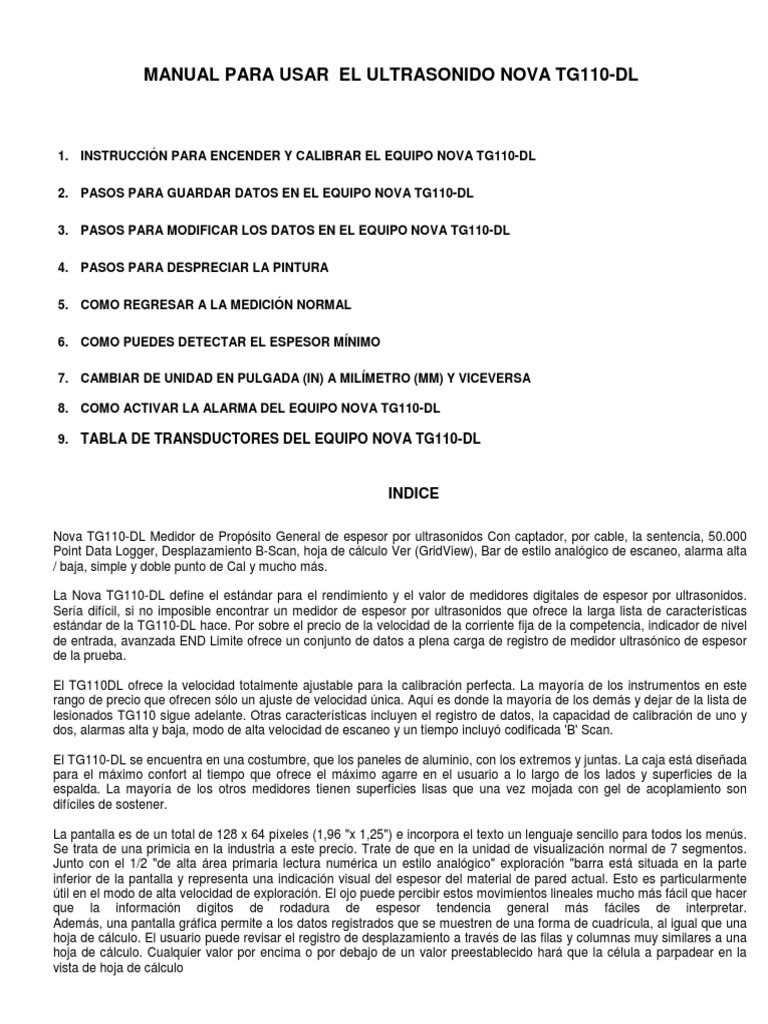 MANUAL PARA USAR EL ULTRASONIDO NOVA TG110-DL

1. INSTRUCCIÓN PARA ENCENDER Y CALIBRAR EL EQUIPO NOVA TG110-DL

2. PASOS PARA GUARDAR DATOS EN EL EQUIPO NOVA TG110-DL

3. PASOS PARA MODIFICAR LOS DATOS EN EL EQUIPO NOVA TG110-DL

4. PASOS PARA DESPRECIAR LA PINTURA

5. COMO REGRESAR A LA MEDICIÓN NORMAL

6. COMO PUEDES DETECTAR EL ESPESOR MÍNIMO

7. CAMBIAR DE UNIDAD EN PULGADA (IN) A MILÍMETRO (MM) Y VICEVERSA

8. COMO ACTIVAR LA ALARMA DEL EQUIPO NOVA TG110-DL

9. TABLA DE TRANSDUCTORES DEL EQUIPO NOVA TG110-DL

INDICE

Nova TG110-DL Medidor de Propósito General de espesor por ultrasonidos Con captador, por cable, la sentencia, 50.000 Point Data Logger, Desplazamiento B-Scan, hoja de cálculo Ver (GridView), Bar de estilo analógico de escaneo, alarma alta / baja, simple y doble punto de Cal y mucho más.

La Nova TG110-DL define el estándar para el rendimiento y el valor de medidores digitales de espesor por ultrasonidos. Sería difícil, si no imposible encontrar un medidor de espesor por ultrasonidos que ofrece la larga lista de características estándar de la TG110-DL hace. Por sobre el precio de la velocidad de la corriente fija de la competencia, indicador de nivel de entrada, avanzada END Limite ofrece un conjunto de datos a plena carga de registro de medidor ultrasónico de espesor de la prueba.

El TG110DL ofrece la velocidad totalmente ajustable para la calibración perfecta. La mayoría de los instrumentos en este rango de precio que ofrecen sólo un ajuste de velocidad única. Aquí es donde la mayoría de los demás y dejar de la lista de lesionados TG110 sigue adelante. Otras características incluyen el registro de datos, la capacidad de calibración de uno y dos, alarmas alta y baja, modo de alta velocidad de escaneo y un tiempo incluyó codificada 'B' Scan.

El TG110-DL se encuentra en una costumbre, que los paneles de aluminio, con los extremos y juntas. La caja está diseñada para el máximo confort al tiempo que ofrece el máximo agarre en el usuario a lo largo de los lados y superficies de la espalda. La mayoría de los otros medidores tienen superficies lisas que una vez mojada con gel de acoplamiento son difíciles de sostener.

La pantalla es de un total de 128 x 64 píxeles (1,96 "x 1,25") e incorpora el texto un lenguaje sencillo para todos los menús. Se trata de una primicia en la industria a este precio. Trate de que en la unidad de visualización normal de 7 segmentos. Junto con el 1/2 "de alta área primaria lectura numérica un estilo analógico" exploración "barra está situada en la parte inferior de la pantalla y representa una indicación visual del espesor del material de pared actual. Esto es particularmente útil en el modo de alta velocidad de exploración. El ojo puede percibir estos movimientos lineales mucho más fácil que hacer que la información dígitos de rodadura de espesor tendencia general más fáciles de interpretar. Además, una pantalla gráfica permite a los datos registrados que se muestren de una forma de cuadrícula, al igual que una hoja de cálculo. El usuario puede revisar el registro de desplazamiento a través de las filas y columnas muy similares a una hoja de cálculo. Cualquier valor por encima o por debajo de un valor preestablecido hará que la célula a parpadear en la vista de hoja de cálculo